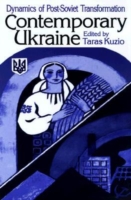 Dynamics of Post-Soviet Transformation
Contemporary Ukraine
Edited by
Taras Kuzio